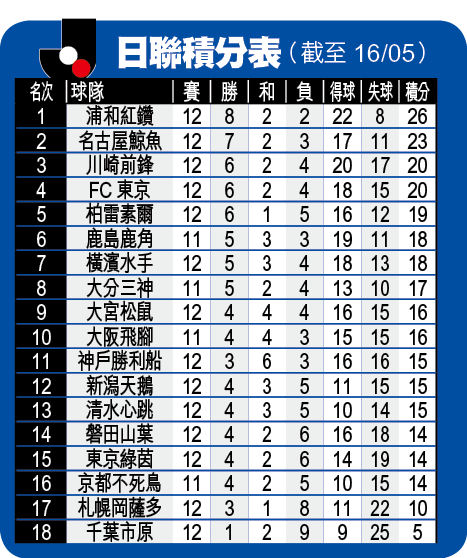 日聯積分表（截至 16/05）

| 名次 | 球隊 | 賽 | 勝 | 和 | 負 | 得球 | 失球 | 積分 |
|---|---|---|---|---|---|---|---|---|
| 1 | 浦和紅鑽 | 12 | 8 | 2 | 2 | 22 | 8 | 26 |
| 2 | 名古屋鯨魚 | 12 | 7 | 2 | 3 | 17 | 11 | 23 |
| 3 | 川崎前鋒 | 12 | 6 | 2 | 4 | 20 | 17 | 20 |
| 4 | FC 東京 | 12 | 6 | 2 | 4 | 18 | 15 | 20 |
| 5 | 柏雷素爾 | 12 | 6 | 1 | 5 | 16 | 12 | 19 |
| 6 | 鹿島鹿角 | 11 | 5 | 3 | 3 | 19 | 11 | 18 |
| 7 | 橫濱水手 | 12 | 5 | 3 | 4 | 18 | 13 | 18 |
| 8 | 大分三神 | 11 | 5 | 2 | 4 | 13 | 10 | 17 |
| 9 | 大宮松鼠 | 12 | 4 | 4 | 4 | 16 | 15 | 16 |
| 10 | 大阪飛腳 | 11 | 4 | 4 | 3 | 15 | 15 | 16 |
| 11 | 神戶勝利船 | 12 | 3 | 6 | 3 | 16 | 16 | 15 |
| 12 | 新潟天鵝 | 12 | 4 | 3 | 5 | 11 | 15 | 15 |
| 13 | 清水心跳 | 12 | 4 | 3 | 5 | 10 | 14 | 15 |
| 14 | 磐田山葉 | 12 | 4 | 2 | 6 | 16 | 18 | 14 |
| 15 | 東京綠茵 | 12 | 4 | 2 | 6 | 14 | 19 | 14 |
| 16 | 京都不死鳥 | 11 | 4 | 2 | 5 | 10 | 15 | 14 |
| 17 | 札幌岡薩多 | 12 | 3 | 1 | 8 | 11 | 22 | 10 |
| 18 | 千葉市原 | 12 | 1 | 2 | 9 | 9 | 25 | 5 |